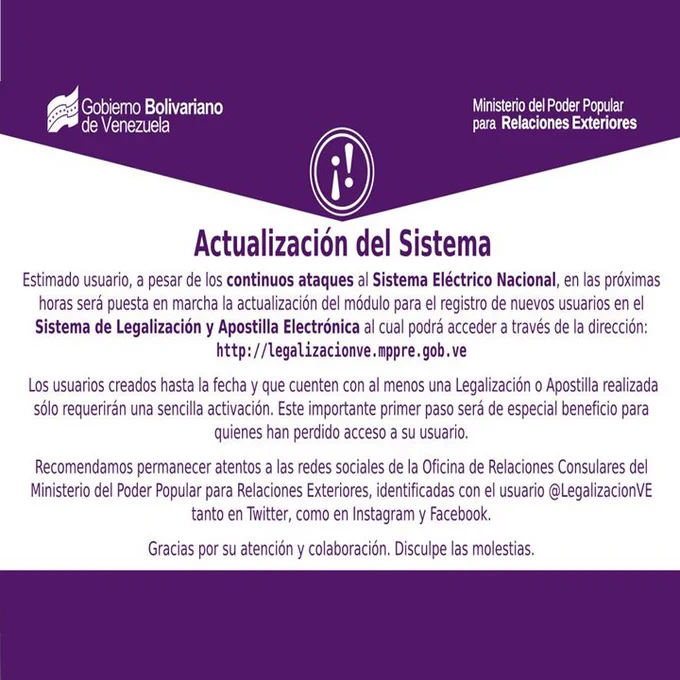 Gobierno Bolivariano de Venezuela

Ministerio del Poder Popular para Relaciones Exteriores

¡!

Actualización del Sistema

Estimado usuario, a pesar de los continuos ataques al Sistema Eléctrico Nacional, en las próximas horas será puesta en marcha la actualización del módulo para el registro de nuevos usuarios en el Sistema de Legalización y Apostilla Electrónica al cual podrá acceder a través de la dirección: http://legalizacionve.mppre.gob.ve

Los usuarios creados hasta la fecha y que cuenten con al menos una Legalización o Apostilla realizada sólo requerirán una sencilla activación. Este importante primer paso será de especial beneficio para quienes han perdido acceso a su usuario.

Recomendamos permanecer atentos a las redes sociales de la Oficina de Relaciones Consulares del Ministerio del Poder Popular para Relaciones Exteriores, identificadas con el usuario @LegalizacionVE tanto en Twitter, como en Instagram y Facebook.

Gracias por su atención y colaboración. Disculpe las molestias.